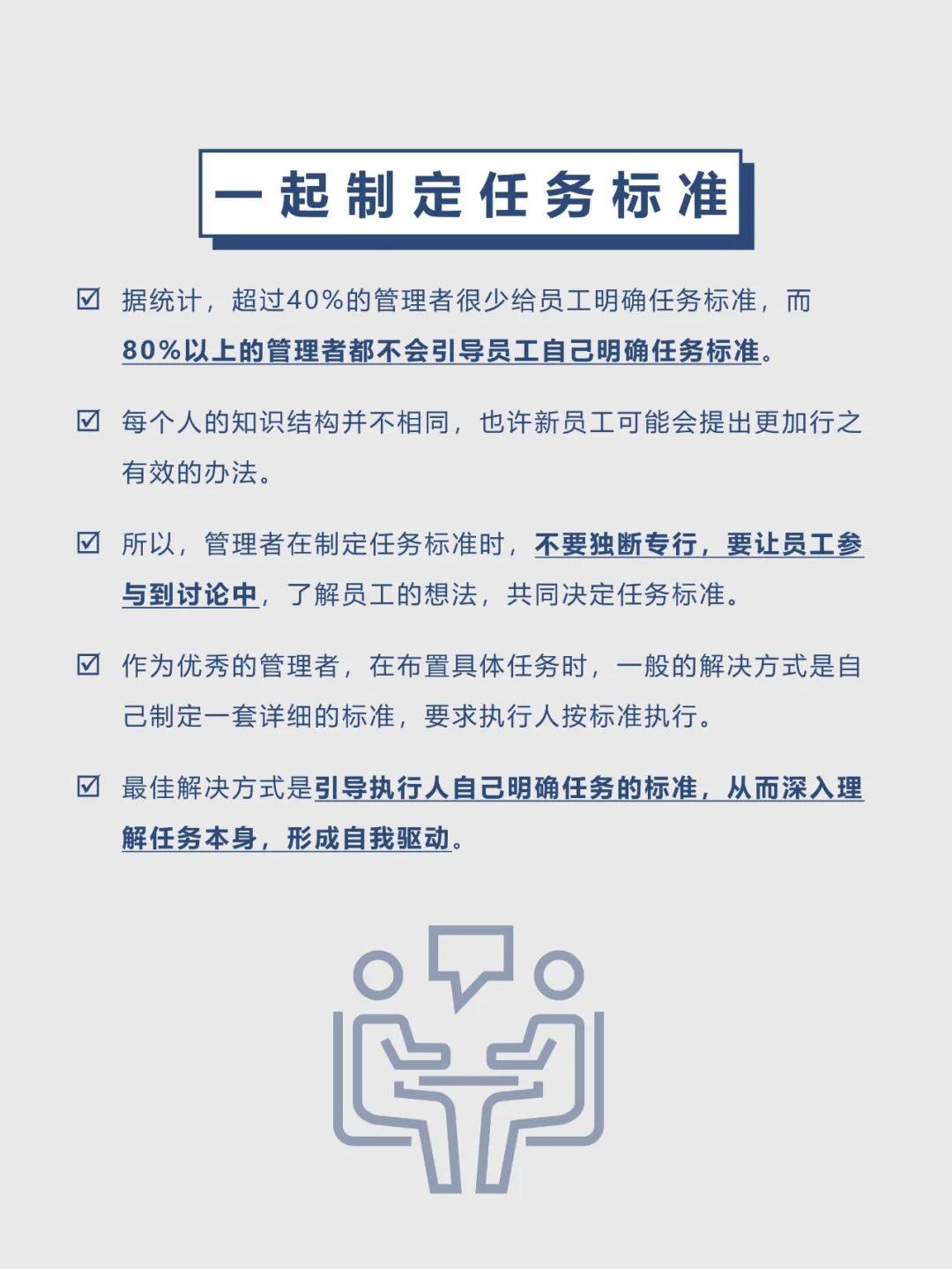 一起制定任务标准

☑ 据统计，超过40%的管理者很少给员工明确任务标准，而80%以上的管理者都不会引导员工自己明确任务标准。

☑ 每个人的知识结构并不相同，也许新员工可能会提出更加行之有效的办法。

☑ 所以，管理者在制定任务标准时，不要独断专行，要让员工参与到讨论中，了解员工的想法，共同决定任务标准。

☑ 作为优秀的管理者，在布置具体任务时，一般的解决方式是自己制定一套详细的标准，要求执行人按标准执行。

☑ 最佳解决方式是引导执行人自己明确任务的标准，从而深入理解任务本身，形成自我驱动。